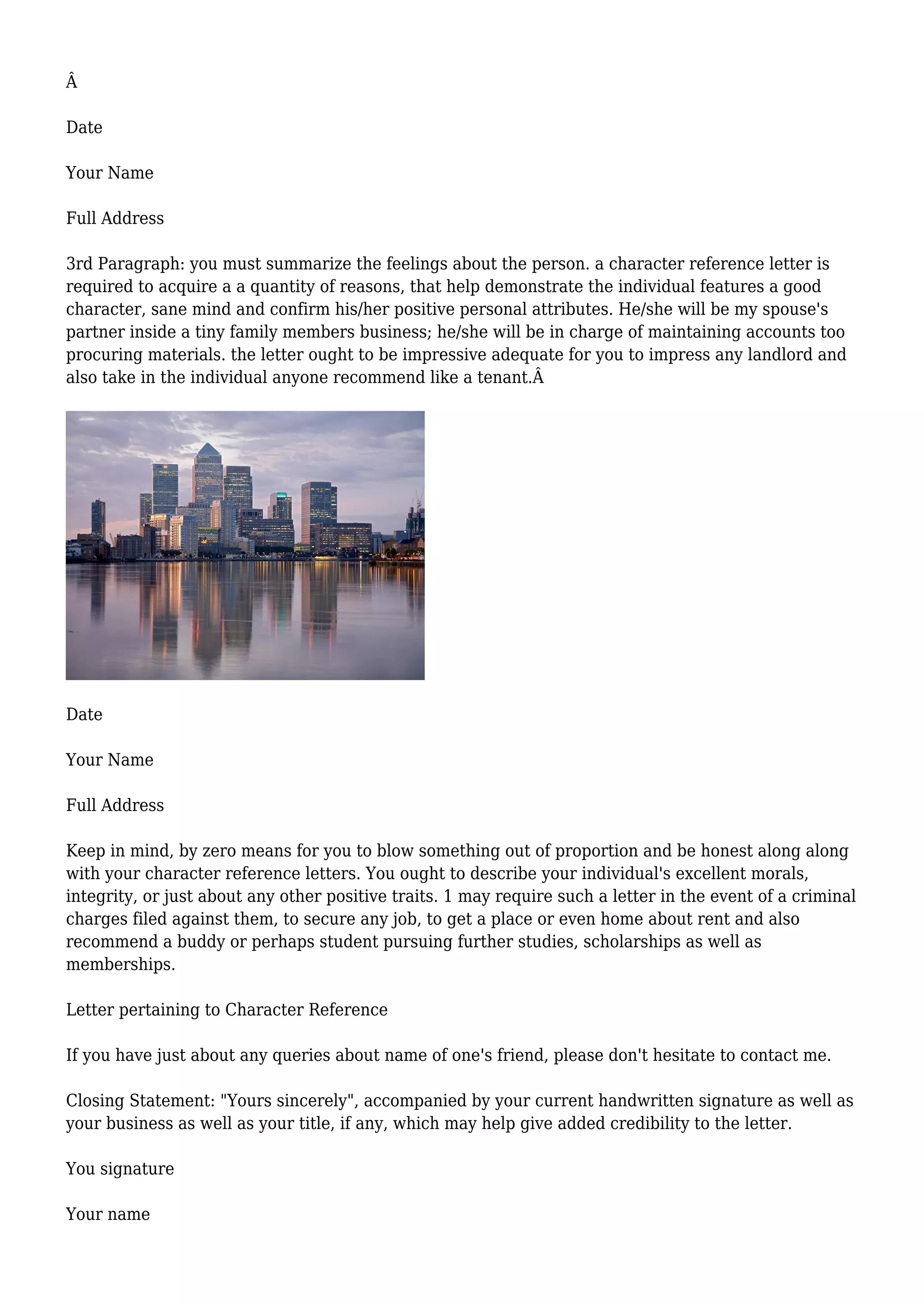 Â

Date

Your Name

Full Address

3rd Paragraph: you must summarize the feelings about the person. a character reference letter is required to acquire a a quantity of reasons, that help demonstrate the individual features a good character, sane mind and confirm his/her positive personal attributes. He/she will be my spouse's partner inside a tiny family members business; he/she will be in charge of maintaining accounts too procuring materials. the letter ought to be impressive adequate for you to impress any landlord and also take in the individual anyone recommend like a tenant.Â

Date

Your Name

Full Address

Keep in mind, by zero means for you to blow something out of proportion and be honest along along with your character reference letters. You ought to describe your individual's excellent morals, integrity, or just about any other positive traits. 1 may require such a letter in the event of a criminal charges filed against them, to secure any job, to get a place or even home about rent and also recommend a buddy or perhaps student pursuing further studies, scholarships as well as memberships.

Letter pertaining to Character Reference

If you have just about any queries about name of one's friend, please don't hesitate to contact me.

Closing Statement: "Yours sincerely", accompanied by your current handwritten signature as well as your business as well as your title, if any, which may help give added credibility to the letter.

You signature

Your name